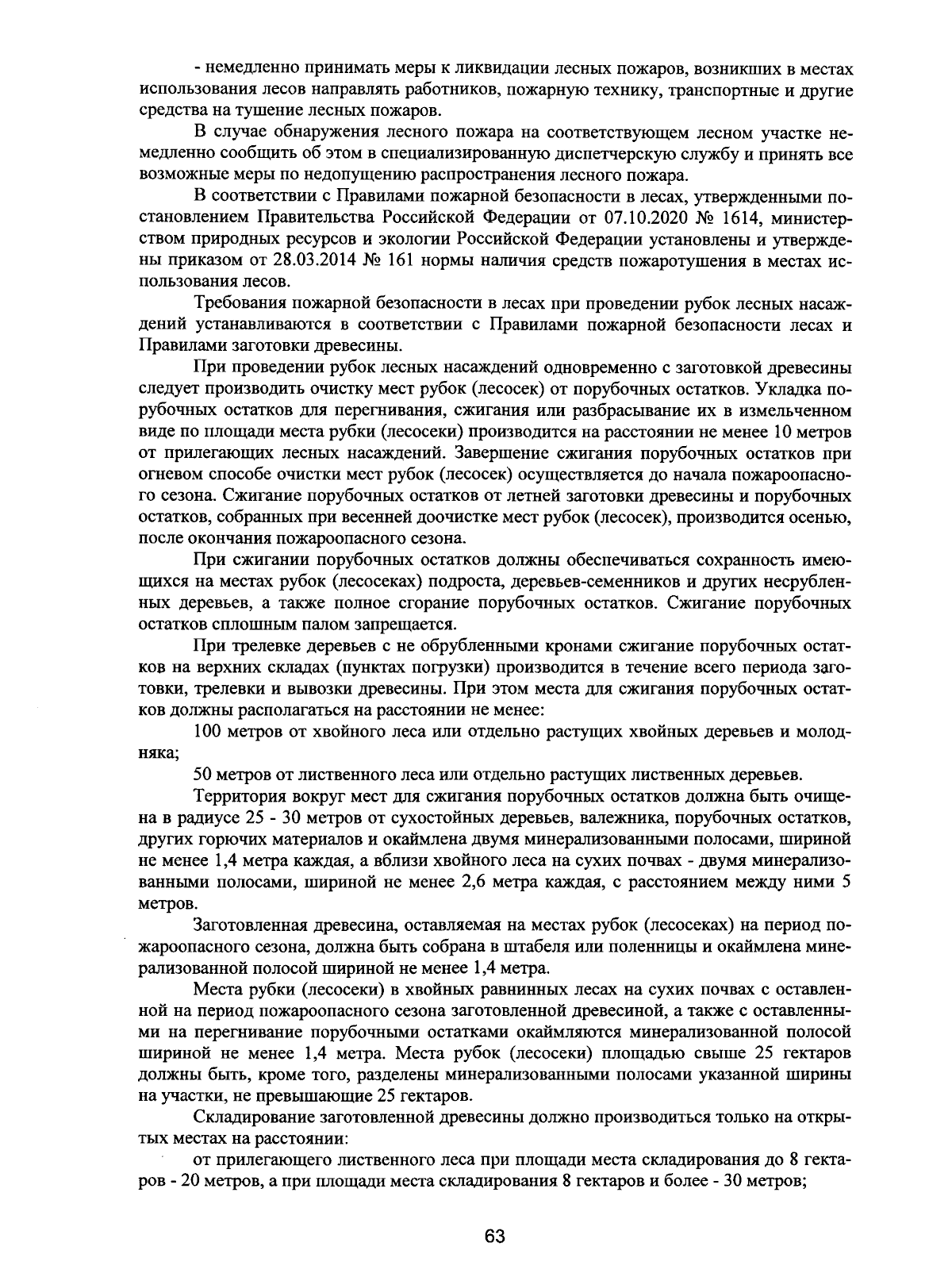 - немедленно принимать меры к ликвидации лесных пожаров, возникших в местах использования лесов направлять работников, пожарную технику, транспортные и другие средства на тушение лесных пожаров.

В случае обнаружения лесного пожара на соответствующем лесном участке немедленно сообщить об этом в специализированную диспетчерскую службу и принять все возможные меры по недопущению распространения лесного пожара.

В соответствии с Правилами пожарной безопасности в лесах, утвержденными постановлением Правительства Российской Федерации от 07.10.2020 № 1614, министерством природных ресурсов и экологии Российской Федерации установлены и утверждены приказом от 28.03.2014 № 161 нормы наличия средств пожаротушения в местах использования лесов.

Требования пожарной безопасности в лесах при проведении рубок лесных насаждений устанавливаются в соответствии с Правилами пожарной безопасности лесах и Правилами заготовки древесины.

При проведении рубок лесных насаждений одновременно с заготовкой древесины следует производить очистку мест рубок (лесосек) от порубочных остатков. Укладка порубочных остатков для перегнивания, сжигания или разбрасывание их в измельченном виде по площади места рубки (лесосеки) производится на расстоянии не менее 10 метров от прилегающих лесных насаждений. Завершение сжигания порубочных остатков при огневом способе очистки мест рубок (лесосек) осуществляется до начала пожароопасного сезона. Сжигание порубочных остатков от летней заготовки древесины и порубочных остатков, собранных при весенней доочистке мест рубок (лесосек), производится осенью, после окончания пожароопасного сезона.

При сжигании порубочных остатков должны обеспечиваться сохранность имеющихся на местах рубок (лесосеках) подроста, деревьев-семенников и других несрубленных деревьев, а также полное сгорание порубочных остатков. Сжигание порубочных остатков сплошным палом запрещается.

При трелевке деревьев с не обрубленными кронами сжигание порубочных остатков на верхних складах (пунктах погрузки) производится в течение всего периода заготовки, трелевки и вывозки древесины. При этом места для сжигания порубочных остатков должны располагаться на расстоянии не менее:

100 метров от хвойного леса или отдельно растущих хвойных деревьев и молодняка;

50 метров от лиственного леса или отдельно растущих лиственных деревьев.

Территория вокруг мест для сжигания порубочных остатков должна быть очищена в радиусе 25 - 30 метров от сухостойных деревьев, валежника, порубочных остатков, других горючих материалов и окаймлена двумя минерализованными полосами, шириной не менее 1,4 метра каждая, а вблизи хвойного леса на сухих почвах - двумя минерализованными полосами, шириной не менее 2,6 метра каждая, с расстоянием между ними 5 метров.

Заготовленная древесина, оставляемая на местах рубок (лесосеках) на период пожароопасного сезона, должна быть собрана в штабеля или поленницы и окаймлена минерализованной полосой шириной не менее 1,4 метра.

Места рубки (лесосеки) в хвойных равнинных лесах на сухих почвах с оставленной на период пожароопасного сезона заготовленной древесиной, а также с оставленными на перегнивание порубочными остатками окаймляются минерализованной полосой шириной не менее 1,4 метра. Места рубок (лесосеки) площадью свыше 25 гектаров должны быть, кроме того, разделены минерализованными полосами указанной ширины на участки, не превышающие 25 гектаров.

Складирование заготовленной древесины должно производиться только на открытых местах на расстоянии:

от прилегающего лиственного леса при площади места складирования до 8 гектаров - 20 метров, а при площади места складирования 8 гектаров и более - 30 метров;

63